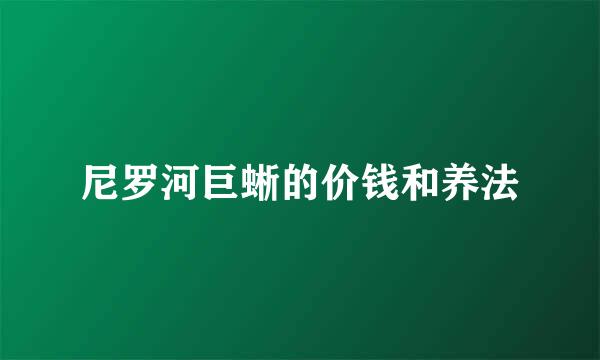 尼罗河巨蜥的价钱和养法